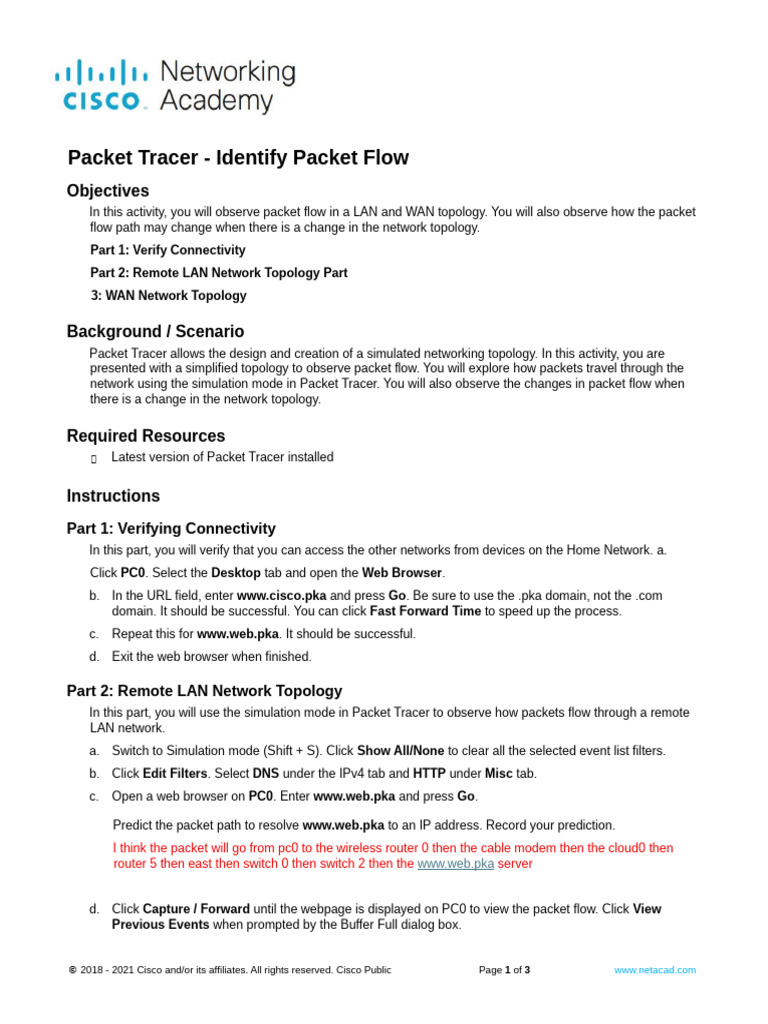 cisco Networking Academy

Packet Tracer - Identify Packet Flow

Objectives

In this activity, you will observe packet flow in a LAN and WAN topology. You will also observe how the packet flow path may change when there is a change in the network topology.

Part 1: Verify Connectivity

Part 2: Remote LAN Network Topology Part

3: WAN Network Topology

Background / Scenario

Packet Tracer allows the design and creation of a simulated networking topology. In this activity, you are presented with a simplified topology to observe packet flow. You will explore how packets travel through the network using the simulation mode in Packet Tracer. You will also observe the changes in packet flow when there is a change in the network topology.

Required Resources

Latest version of Packet Tracer installed

Instructions

Part 1: Verifying Connectivity

In this part, you will verify that you can access the other networks from devices on the Home Network. a.

Click PC0. Select the Desktop tab and open the Web Browser.

b. In the URL field, enter www.cisco.pka and press Go. Be sure to use the .pka domain, not the .com domain. It should be successful. You can click Fast Forward Time to speed up the process.

c. Repeat this for www.web.pka. It should be successful.

d. Exit the web browser when finished.

Part 2: Remote LAN Network Topology

In this part, you will use the simulation mode in Packet Tracer to observe how packets flow through a remote LAN network.

a. Switch to Simulation mode (Shift + S). Click Show All/None to clear all the selected event list filters.

b. Click Edit Filters. Select DNS under the IPv4 tab and HTTP under Misc tab.

c. Open a web browser on PC0. Enter www.web.pka and press Go.

Predict the packet path to resolve www.web.pka to an IP address. Record your prediction.

I think the packet will go from pc0 to the wireless router 0 then the cable modem then the cloud0 then router 5 then east then switch 0 then switch 2 then the www.web.pka server

d. Click Capture / Forward until the webpage is displayed on PC0 to view the packet flow. Click View Previous Events when prompted by the Buffer Full dialog box.

© 2018 - 2021 Cisco and/or its affiliates. All rights reserved. Cisco Public Page 1 of 3 www.netacad.com